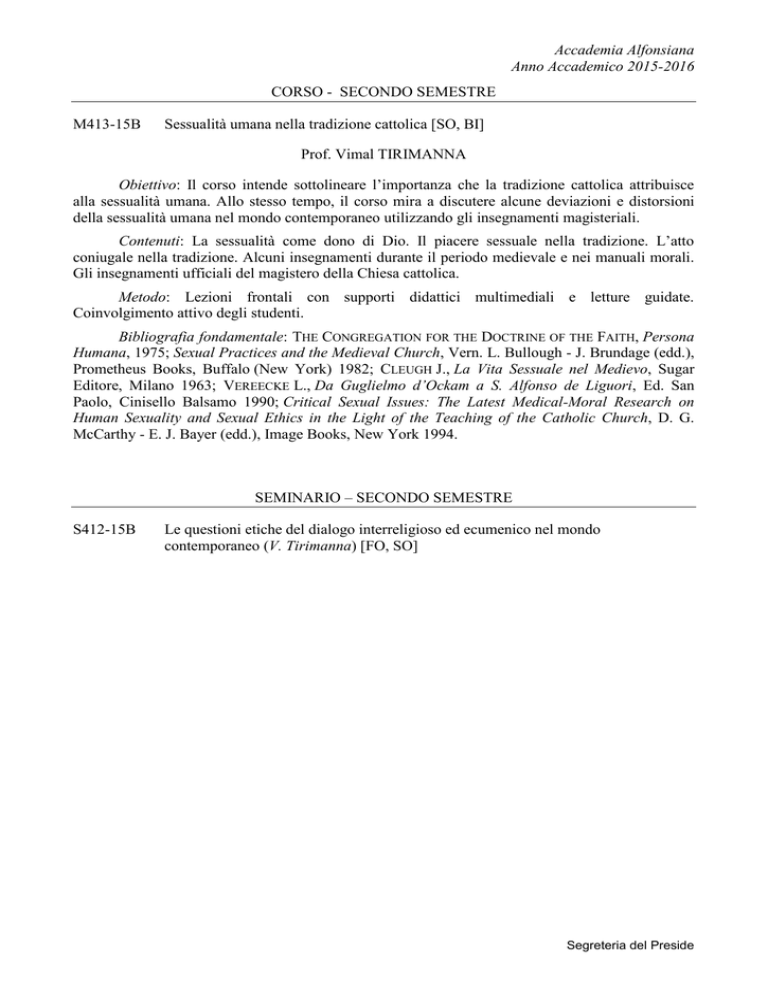 Accademia Alfonsiana
Anno Accademico 2015-2016

CORSO - SECONDO SEMESTRE

M413-15B Sessualità umana nella tradizione cattolica [SO, BI]

Prof. Vimal TIRIMANNA

Obiettivo: Il corso intende sottolineare l'importanza che la tradizione cattolica attribuisce alla sessualità umana. Allo stesso tempo, il corso mira a discutere alcune deviazioni e distorsioni della sessualità umana nel mondo contemporaneo utilizzando gli insegnamenti magisteriali.

Contenuti: La sessualità come dono di Dio. Il piacere sessuale nella tradizione. L'atto coniugale nella tradizione. Alcuni insegnamenti durante il periodo medievale e nei manuali morali. Gli insegnamenti ufficiali del magistero della Chiesa cattolica.

Metodo: Lezioni frontali con supporti didattici multimediali e letture guidate. Coinvolgimento attivo degli studenti.

Bibliografia fondamentale: THE CONGREGATION FOR THE DOCTRINE OF THE FAITH, Persona Humana, 1975; Sexual Practices and the Medieval Church, Vern. L. Bullough - J. Brundage (edd.), Prometheus Books, Buffalo (New York) 1982; CLEUGH J., La Vita Sessuale nel Medievo, Sugar Editore, Milano 1963; VEREECKE L., Da Guglielmo d'Ockam a S. Alfonso de Liguori, Ed. San Paolo, Cinisello Balsamo 1990; Critical Sexual Issues: The Latest Medical-Moral Research on Human Sexuality and Sexual Ethics in the Light of the Teaching of the Catholic Church, D. G. McCarthy - E. J. Bayer (edd.), Image Books, New York 1994.

SEMINARIO – SECONDO SEMESTRE

S412-15B Le questioni etiche del dialogo interreligioso ed ecumenico nel mondo contemporaneo (V. Tirimanna) [FO, SO]

Segreteria del Preside